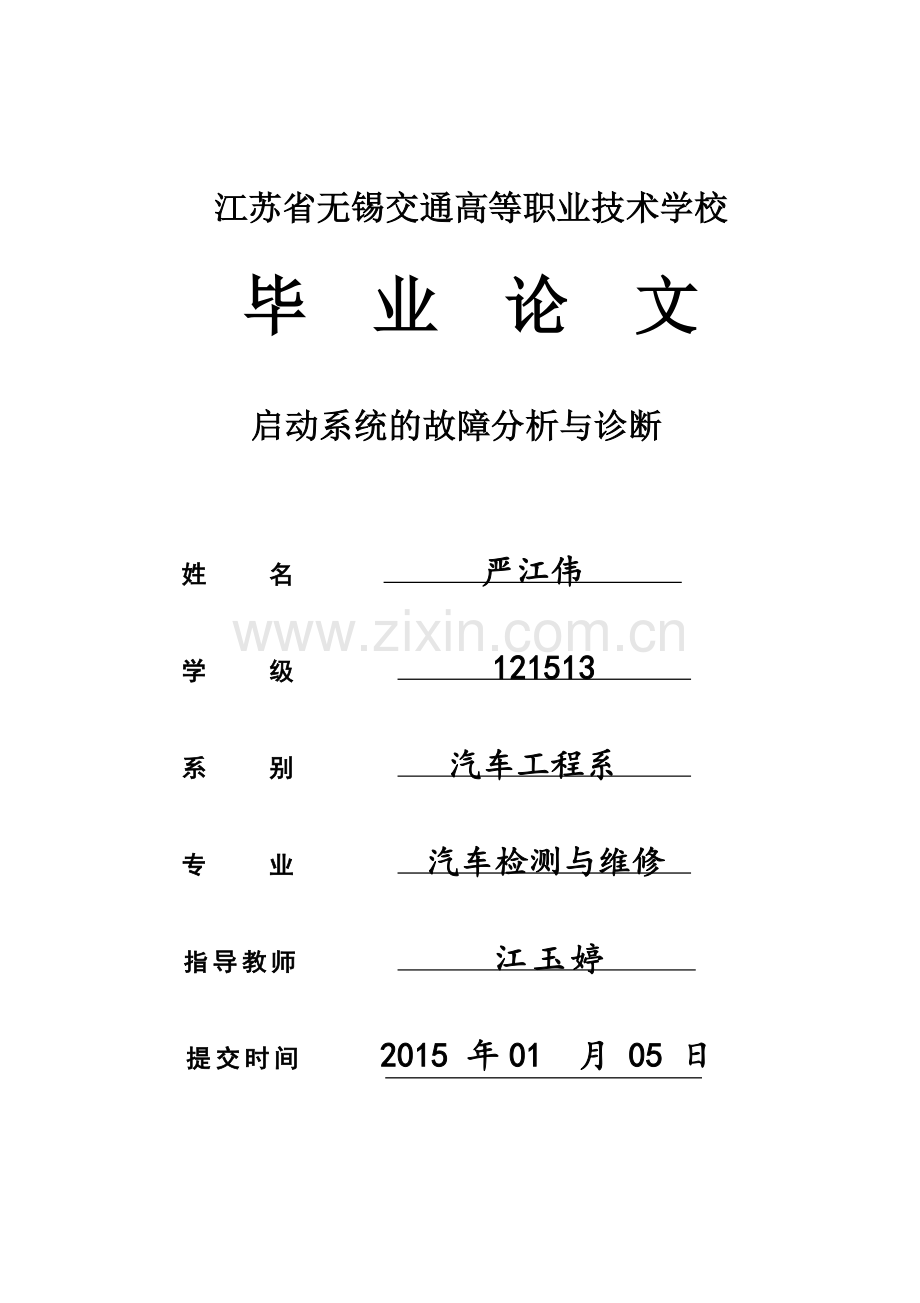 江苏省无锡交通高等职业技术学校

毕　业　论　文

启动系统的故障分析与诊断

姓　　名　　严江伟

www.zixin.com.cn

学　　级　　121513

系　　别　　汽车工程系

专　　业　　汽车检测与维修

指导教师　　江玉婷

提交时间　　2015 年 01　月 05 日